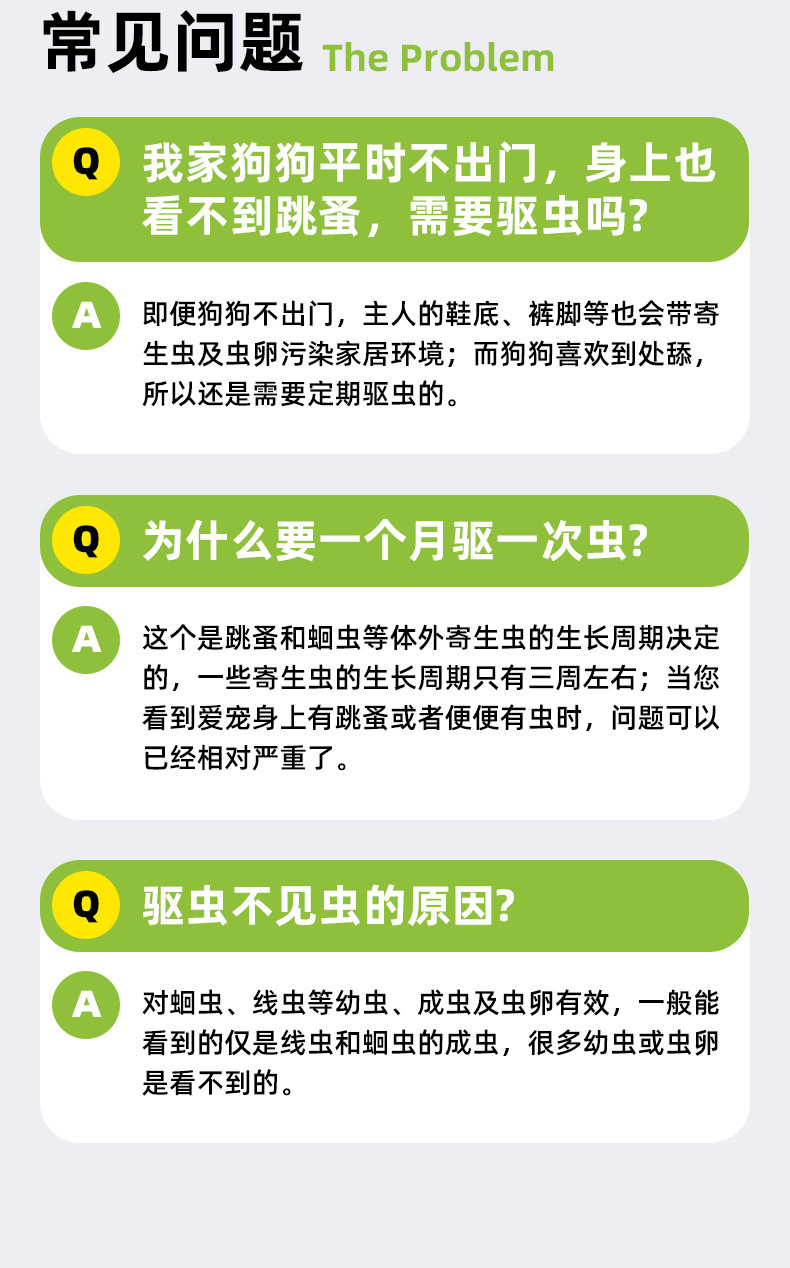 常见问题 The Problem

Q

我家狗狗平时不出门，身上也看不到跳蚤，需要驱虫吗?

A

即便狗狗不出门，主人的鞋底、裤脚等也会带寄生虫及虫卵污染家居环境；而狗狗喜欢到处舔，所以还是需要定期驱虫的。

Q

为什么要一个月驱一次虫?

A

这个是跳蚤和蛔虫等体外寄生虫的生长周期决定的，一些寄生虫的生长周期只有三周左右；当您看到爱宠身上有跳蚤或者便便有虫时，问题可以已经相对严重了。

Q

驱虫不见虫的原因?

A

对蛔虫、线虫等幼虫、成虫及虫卵有效，一般能看到的仅是线虫和蛔虫的成虫，很多幼虫或虫卵是看不到的。